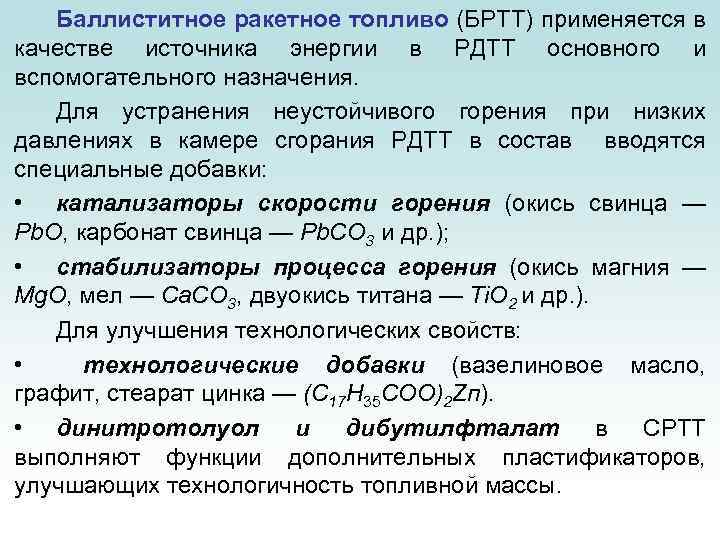 Баллиститное ракетное топливо (БРТТ) применяется в качестве источника энергии в РДТТ основного и вспомогательного назначения.

Для устранения неустойчивого горения при низких давлениях в камере сгорания РДТТ в состав вводятся специальные добавки:

• катализаторы скорости горения (окись свинца — $PbO$, карбонат свинца — $PbCO_3$ и др.);

• стабилизаторы процесса горения (окись магния — $MgO$, мел — $CaCO_3$, двуокись титана — $TiO_2$ и др.).

Для улучшения технологических свойств:

• технологические добавки (вазелиновое масло, графит, стеарат цинка — $(C_{17}H_{35}COO)_2Zn$).

• динитротолуол и дибутилфталат в СРТТ выполняют функции дополнительных пластификаторов, улучшающих технологичность топливной массы.